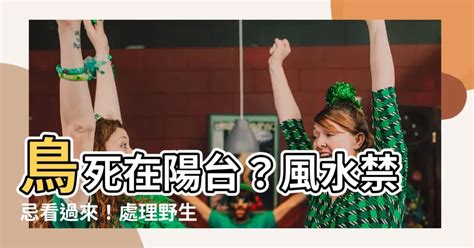 鳥死在陽台？風水禁忌看過來！處理野生